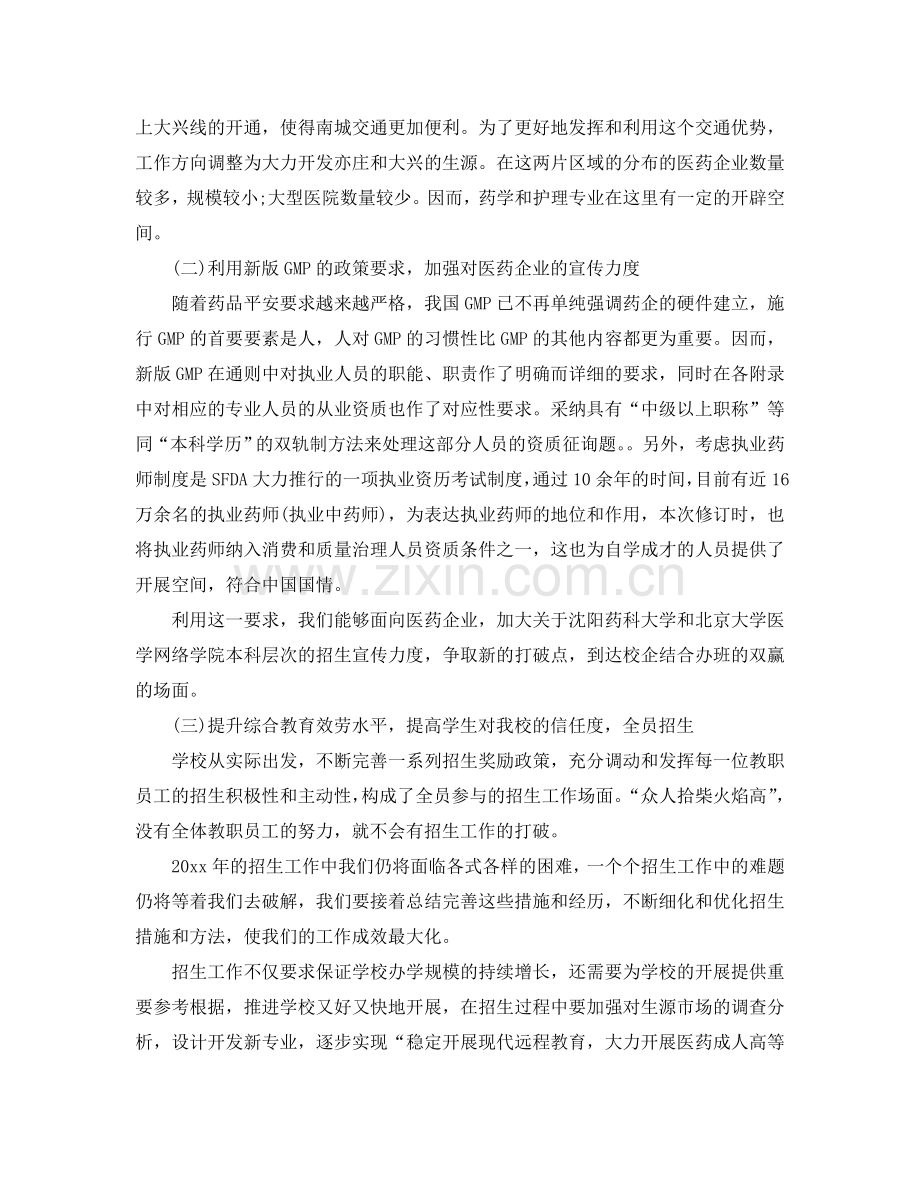 上大兴线的开通，使得南城交通更加便利。为了更好地发挥和利用这个交通优势，工作方向调整为大力开发亦庄和大兴的生源。在这两片区域的分布的医药企业数量较多，规模较小;大型医院数量较少。因而，药学和护理专业在这里有一定的开辟空间。

(二)利用新版GMP的政策要求，加强对医药企业的宣传力度

随着药品平安要求越来越严格，我国GMP已不再单纯强调药企的硬件建立，施行GMP的首要要素是人，人对GMP的习惯性比GMP的其他内容都更为重要。因而，新版GMP在通则中对执业人员的职能、职责作了明确而详细的要求，同时在各附录中对相应的专业人员的从业资质也作了对应性要求。采纳具有“中级以上职称”等同“本科学历”的双轨制方法来处理这部分人员的资质征询题。。另外，考虑执业药师制度是SFDA大力推行的一项执业资历考试制度，通过10余年的时间，目前有近16万余名的执业药师(执业中药师)，为表达执业药师的地位和作用，本次修订时，也将执业药师纳入消费和质量治理人员资质条件之一，这也为自学成才的人员提供了开展空间，符合中国国情。

利用这一要求，我们能够面向医药企业，加大关于沈阳药科大学和北京大学医学网络学院本科层次的招生宣传力度，争取新的打破点，到达校企结合办班的双赢的场面。

(三)提升综合教育效劳水平，提高学生对我校的信任度，全员招生

学校从实际出发，不断完善一系列招生奖励政策，充分调动和发挥每一位教职员工的招生积极性和主动性，构成了全员参与的招生工作场面。“众人拾柴火焰高”，没有全体教职员工的努力，就不会有招生工作的打破。

20xx年的招生工作中我们仍将面临各式各样的困难，一个个招生工作中的难题仍将等着我们去破解，我们要接着总结完善这些措施和经历，不断细化和优化招生措施和方法，使我们的工作成效最大化。

招生工作不仅要求保证学校办学规模的持续增长，还需要为学校的开展提供重要参考根据，推进学校又好又快地开展，在招生过程中要加强对生源市场的调查分析，设计开发新专业，逐步实现“稳定开展现代远程教育，大力开展医药成人高等

www.zixin.com.cn